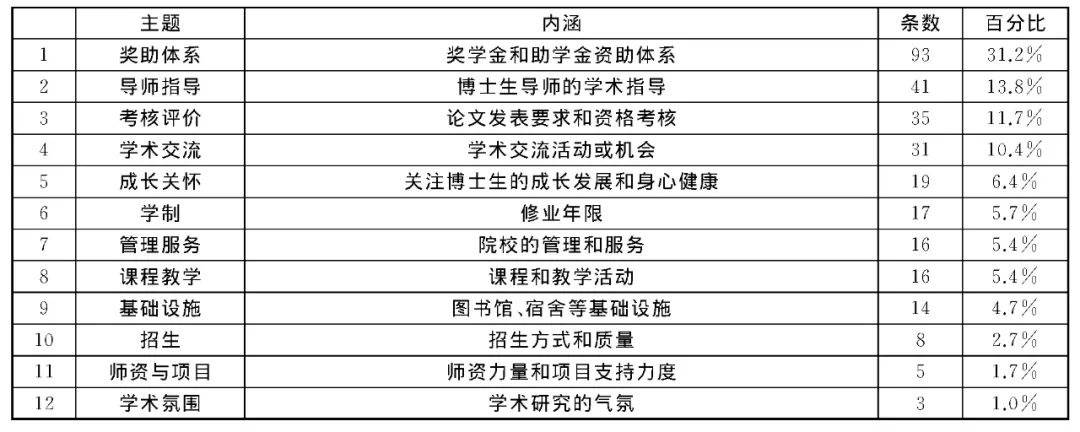 |  | 主题 | 内涵 | 条数 | 百分比 |
|---|---|---|---|---|
| 1 | 奖助体系 | 奖学金和助学金资助体系 | 93 | 31.2% |
| 2 | 导师指导 | 博士生导师的学术指导 | 41 | 13.8% |
| 3 | 考核评价 | 论文发表要求和资格考核 | 35 | 11.7% |
| 4 | 学术交流 | 学术交流活动或机会 | 31 | 10.4% |
| 5 | 成长关怀 | 关注博士生的成长发展和身心健康 | 19 | 6.4% |
| 6 | 学制 | 修业年限 | 17 | 5.7% |
| 7 | 管理服务 | 院校的管理和服务 | 16 | 5.4% |
| 8 | 课程教学 | 课程和教学活动 | 16 | 5.4% |
| 9 | 基础设施 | 图书馆、宿舍等基础设施 | 14 | 4.7% |
| 10 | 招生 | 招生方式和质量 | 8 | 2.7% |
| 11 | 师资与项目 | 师资力量和项目支持力度 | 5 | 1.7% |
| 12 | 学术氛围 | 学术研究的气氛 | 3 | 1.0% |